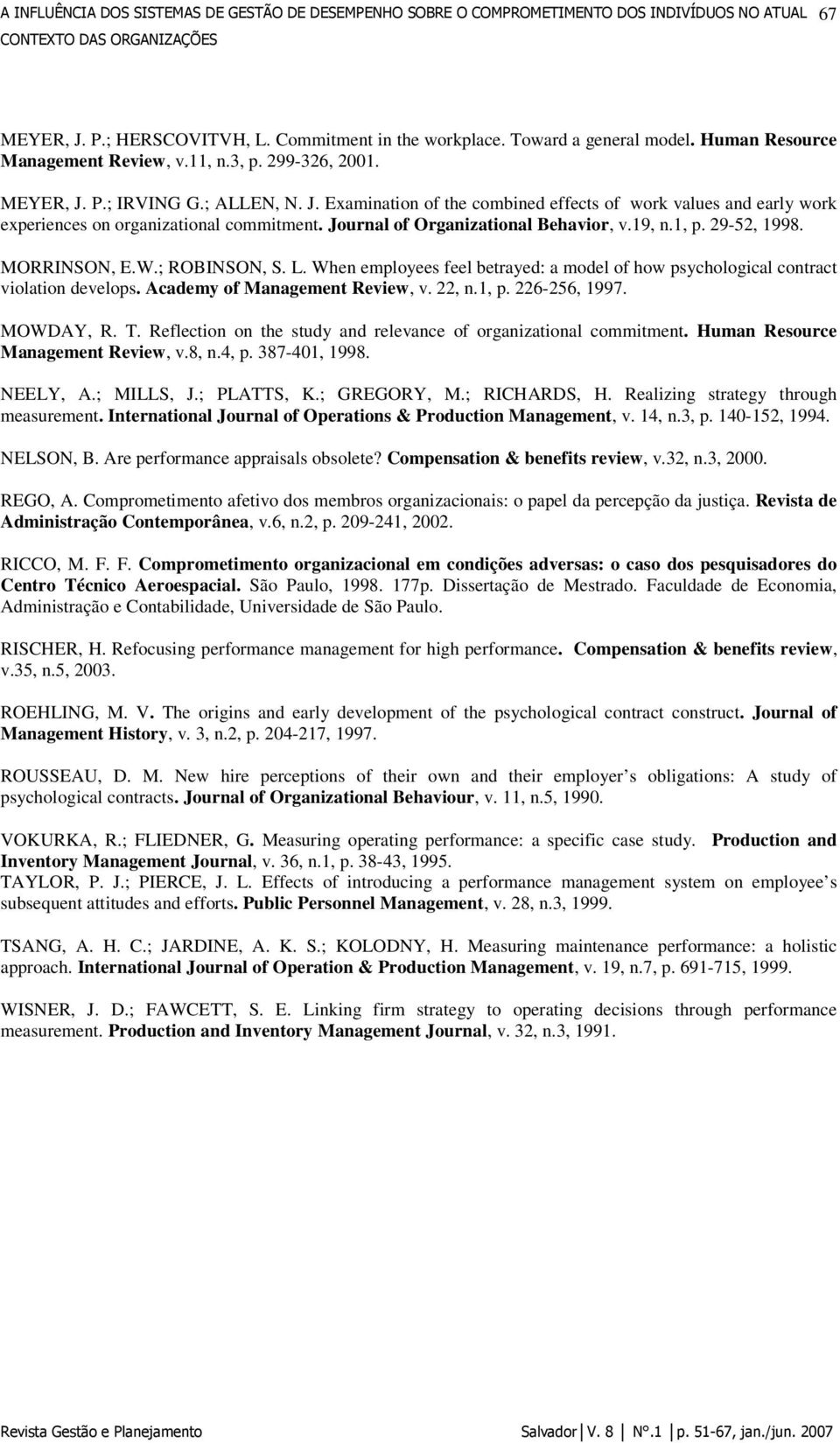 A INFLUÊNCIA DOS SISTEMAS DE GESTÃO DE DESEMPENHO SOBRE O COMPROMETIMENTO DOS INDIVÍDUOS NO ATUAL CONTEXTO DAS ORGANIZAÇÕES 67

MEYER, J. P.; HERSCOVITVH, L. Commitment in the workplace. Toward a general model. Human Resource Management Review, v.11, n.3, p. 299-326, 2001.

MEYER, J. P.; IRVING G.; ALLEN, N. J. Examination of the combined effects of work values and early work experiences on organizational commitment. Journal of Organizational Behavior, v.19, n.1, p. 29-52, 1998.

MORRINSON, E.W.; ROBINSON, S. L. When employees feel betrayed: a model of how psychological contract violation develops. Academy of Management Review, v. 22, n.1, p. 226-256, 1997.

MOWDAY, R. T. Reflection on the study and relevance of organizational commitment. Human Resource Management Review, v.8, n.4, p. 387-401, 1998.

NEELY, A.; MILLS, J.; PLATTS, K.; GREGORY, M.; RICHARDS, H. Realizing strategy through measurement. International Journal of Operations & Production Management, v. 14, n.3, p. 140-152, 1994.

NELSON, B. Are performance appraisals obsolete? Compensation & benefits review, v.32, n.3, 2000.

REGO, A. Comprometimento afetivo dos membros organizacionais: o papel da percepção da justiça. Revista de Administração Contemporânea, v.6, n.2, p. 209-241, 2002.

RICCO, M. F. F. Comprometimento organizacional em condições adversas: o caso dos pesquisadores do Centro Técnico Aeroespacial. São Paulo, 1998. 177p. Dissertação de Mestrado. Faculdade de Economia, Administração e Contabilidade, Universidade de São Paulo.

RISCHER, H. Refocusing performance management for high performance. Compensation & benefits review, v.35, n.5, 2003.

ROEHLING, M. V. The origins and early development of the psychological contract construct. Journal of Management History, v. 3, n.2, p. 204-217, 1997.

ROUSSEAU, D. M. New hire perceptions of their own and their employer s obligations: A study of psychological contracts. Journal of Organizational Behaviour, v. 11, n.5, 1990.

VOKURKA, R.; FLIEDNER, G. Measuring operating performance: a specific case study. Production and Inventory Management Journal, v. 36, n.1, p. 38-43, 1995.
TAYLOR, P. J.; PIERCE, J. L. Effects of introducing a performance management system on employee s subsequent attitudes and efforts. Public Personnel Management, v. 28, n.3, 1999.

TSANG, A. H. C.; JARDINE, A. K. S.; KOLODNY, H. Measuring maintenance performance: a holistic approach. International Journal of Operation & Production Management, v. 19, n.7, p. 691-715, 1999.

WISNER, J. D.; FAWCETT, S. E. Linking firm strategy to operating decisions through performance measurement. Production and Inventory Management Journal, v. 32, n.3, 1991.

Revista Gestão e Planejamento Salvador V. 8 Nº.1 p. 51-67, jan./jun. 2007